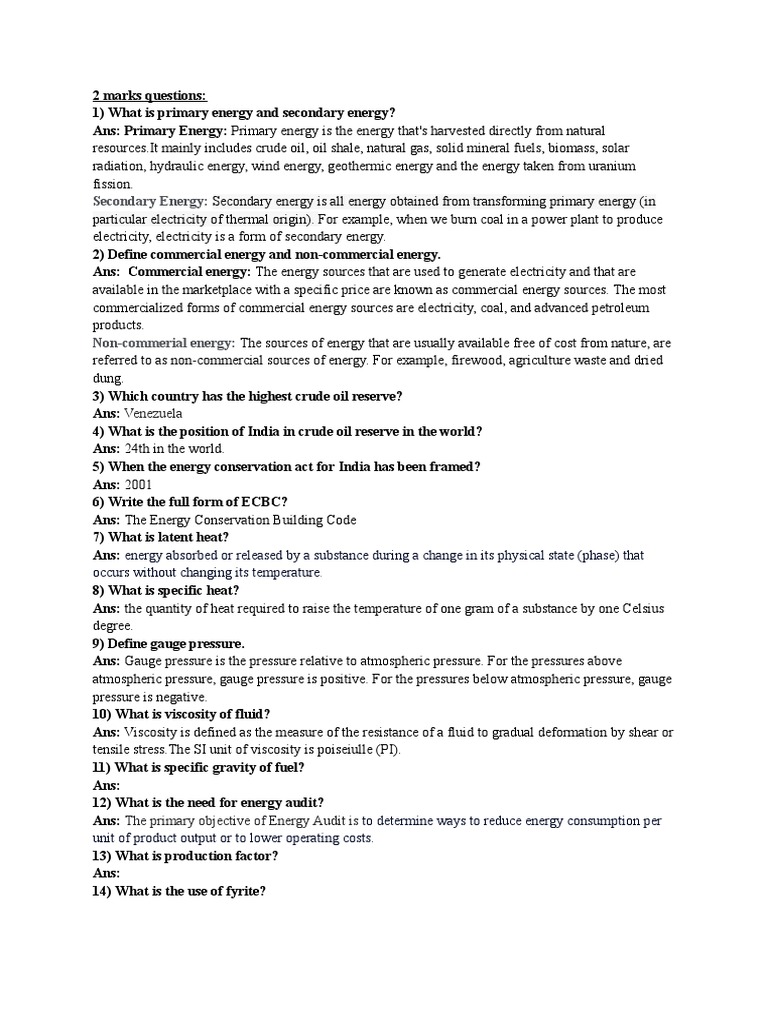 2 marks questions:
1) What is primary energy and secondary energy?
Ans: Primary Energy: Primary energy is the energy that's harvested directly from natural resources.It mainly includes crude oil, oil shale, natural gas, solid mineral fuels, biomass, solar radiation, hydraulic energy, wind energy, geothermic energy and the energy taken from uranium fission.
Secondary Energy: Secondary energy is all energy obtained from transforming primary energy (in particular electricity of thermal origin). For example, when we burn coal in a power plant to produce electricity, electricity is a form of secondary energy.
2) Define commercial energy and non-commercial energy.
Ans: Commercial energy: The energy sources that are used to generate electricity and that are available in the marketplace with a specific price are known as commercial energy sources. The most commercialized forms of commercial energy sources are electricity, coal, and advanced petroleum products.
Non-commerial energy: The sources of energy that are usually available free of cost from nature, are referred to as non-commercial sources of energy. For example, firewood, agriculture waste and dried dung.
3) Which country has the highest crude oil reserve?
Ans: Venezuela
4) What is the position of India in crude oil reserve in the world?
Ans: 24th in the world.
5) When the energy conservation act for India has been framed?
Ans: 2001
6) Write the full form of ECBC?
Ans: The Energy Conservation Building Code
7) What is latent heat?
Ans: energy absorbed or released by a substance during a change in its physical state (phase) that occurs without changing its temperature.
8) What is specific heat?
Ans: the quantity of heat required to raise the temperature of one gram of a substance by one Celsius degree.
9) Define gauge pressure.
Ans: Gauge pressure is the pressure relative to atmospheric pressure. For the pressures above atmospheric pressure, gauge pressure is positive. For the pressures below atmospheric pressure, gauge pressure is negative.
10) What is viscosity of fluid?
Ans: Viscosity is defined as the measure of the resistance of a fluid to gradual deformation by shear or tensile stress.The SI unit of viscosity is poiseiulle (PI).
11) What is specific gravity of fuel?
Ans:
12) What is the need for energy audit?
Ans: The primary objective of Energy Audit is to determine ways to reduce energy consumption per unit of product output or to lower operating costs.
13) What is production factor?
Ans:
14) What is the use of fyrite?